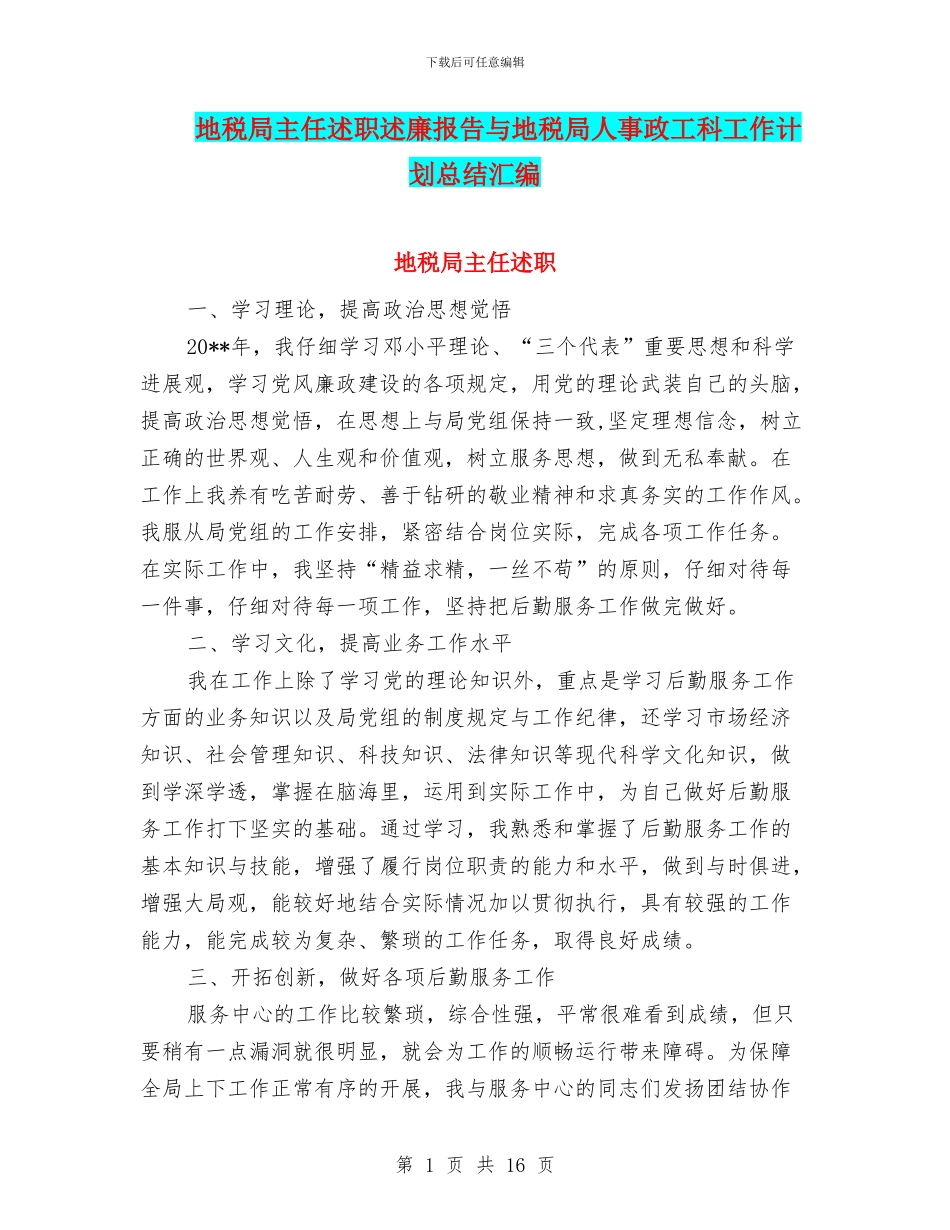 下载后可任意编辑

地税局主任述职述廉报告与地税局人事政工科工作计划总结汇编

地税局主任述职

一、学习理论，提高政治思想觉悟

20**年，我仔细学习邓小平理论、“三个代表”重要思想和科学进展观，学习党风廉政建设的各项规定，用党的理论武装自己的头脑，提高政治思想觉悟，在思想上与局党组保持一致,坚定理想信念，树立正确的世界观、人生观和价值观，树立服务思想，做到无私奉献。在工作上我养有吃苦耐劳、善于钻研的敬业精神和求真务实的工作作风。我服从局党组的工作安排，紧密结合岗位实际，完成各项工作任务。在实际工作中，我坚持“精益求精，一丝不苟”的原则，仔细对待每一件事，仔细对待每一项工作，坚持把后勤服务工作做完做好。

二、学习文化，提高业务工作水平

我在工作上除了学习党的理论知识外，重点是学习后勤服务工作方面的业务知识以及局党组的制度规定与工作纪律，还学习市场经济知识、社会管理知识、科技知识、法律知识等现代科学文化知识，做到学深学透，掌握在脑海里，运用到实际工作中，为自己做好后勤服务工作打下坚实的基础。通过学习，我熟悉和掌握了后勤服务工作的基本知识与技能，增强了履行岗位职责的能力和水平，做到与时俱进，增强大局观，能较好地结合实际情况加以贯彻执行，具有较强的工作能力，能完成较为复杂、繁琐的工作任务，取得良好成绩。

三、开拓创新，做好各项后勤服务工作

服务中心的工作比较繁琐，综合性强，平常很难看到成绩，但只要稍有一点漏洞就很明显，就会为工作的顺畅运行带来障碍。为保障全局上下工作正常有序的开展，我与服务中心的同志们发扬团结协作

第 1 页 共 16 页